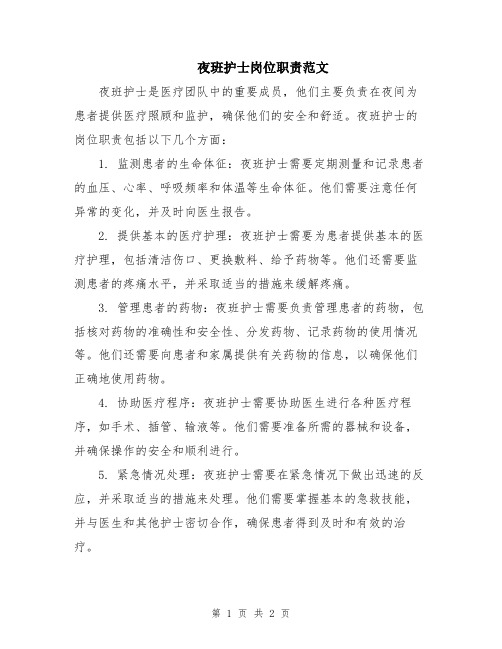 夜班护士岗位职责范文

夜班护士是医疗团队中的重要成员，他们主要负责在夜间为患者提供医疗照顾和监护，确保他们的安全和舒适。夜班护士的岗位职责包括以下几个方面：

1. 监测患者的生命体征：夜班护士需要定期测量和记录患者的血压、心率、呼吸频率和体温等生命体征。他们需要注意任何异常的变化，并及时向医生报告。

2. 提供基本的医疗护理：夜班护士需要为患者提供基本的医疗护理，包括清洁伤口、更换敷料、给予药物等。他们还需要监测患者的疼痛水平，并采取适当的措施来缓解疼痛。

3. 管理患者的药物：夜班护士需要负责管理患者的药物，包括核对药物的准确性和安全性、分发药物、记录药物的使用情况等。他们还需要向患者和家属提供有关药物的信息，以确保他们正确地使用药物。

4. 协助医疗程序：夜班护士需要协助医生进行各种医疗程序，如手术、插管、输液等。他们需要准备所需的器械和设备，并确保操作的安全和顺利进行。

5. 紧急情况处理：夜班护士需要在紧急情况下做出迅速的反应，并采取适当的措施来处理。他们需要掌握基本的急救技能，并与医生和其他护士密切合作，确保患者得到及时和有效的治疗。

第 1 页 共 2 页